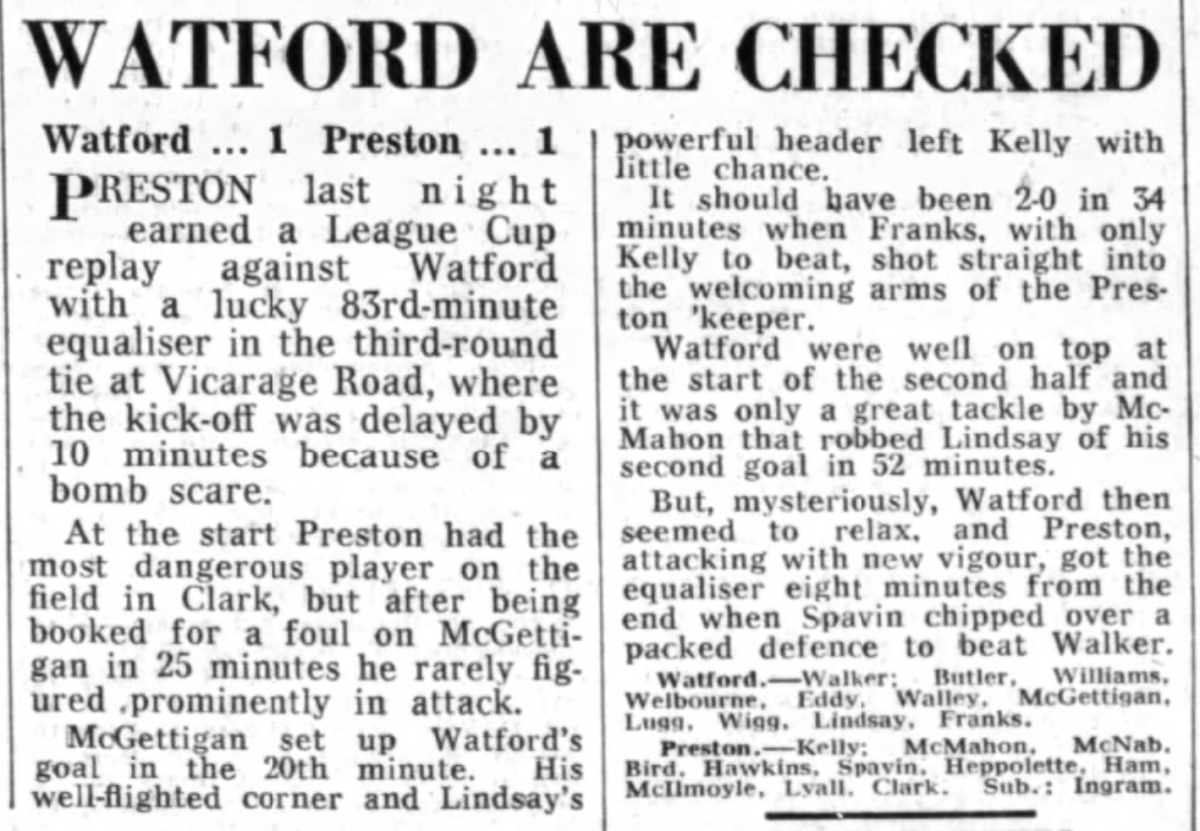 WATFORD ARE CHECKED

Watford ... 1 Preston ... 1

PRESTON last night earned a League Cup replay against Watford with a lucky 83rd-minute equaliser in the third-round tie at Vicarage Road, where the kick-off was delayed by 10 minutes because of a bomb scare.

At the start Preston had the most dangerous player on the field in Clark, but after being booked for a foul on McGettigan in 25 minutes he rarely figured .prominently in attack.

McGettigan set up Watford's goal in the 20th minute. His well-flighted corner and Lindsay's powerful header left Kelly with little chance.

It should have been 2-0 in 34 minutes when Franks, with only Kelly to beat, shot straight into the welcoming arms of the Preston 'keeper.

Watford were well on top at the start of the second half and it was only a great tackle by McMahon that robbed Lindsay of his second goal in 52 minutes.

But, mysteriously, Watford then seemed to relax, and Preston, attacking with new vigour, got the equaliser eight minutes from the end when Spavin chipped over a packed defence to beat Walker.

Watford.—Walker; Butler, Williams, Welbourne, Eddy, Walley, McGettigan, Lugg, Wigg, Lindsay, Franks.

Preston.—Kelly; McMahon, McNab, Bird, Hawkins, Spavin, Heppolette, Ham, McIlmoyle, Lyall, Clark. Sub.: Ingram.